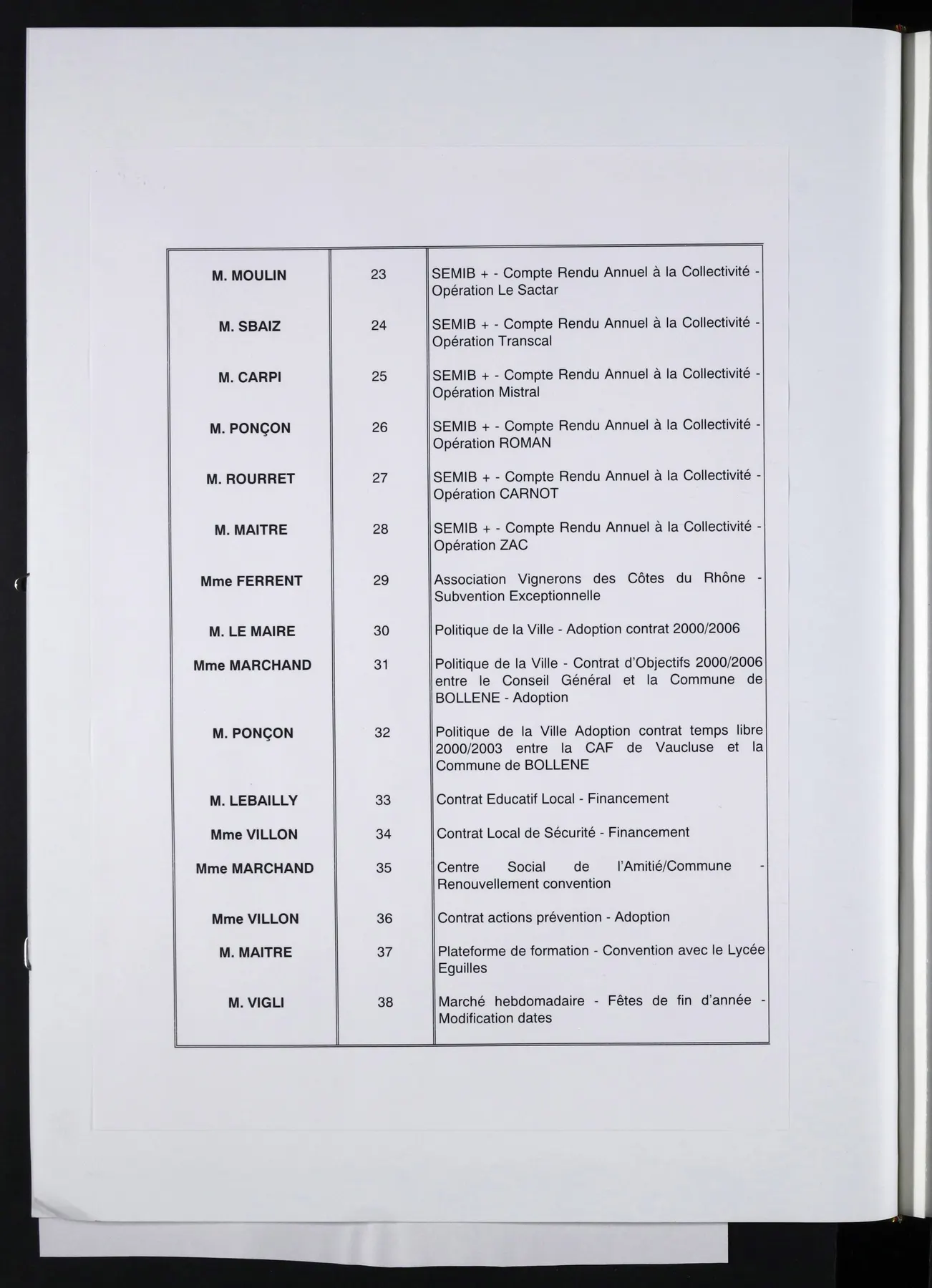 | M. MOULIN | 23 | SEMIB + - Compte Rendu Annuel à la Collectivité - Opération Le Sactar |
|---|---|---|
| M. SBAIZ | 24 | SEMIB + - Compte Rendu Annuel à la Collectivité - Opération Transcal |
| M. CARPI | 25 | SEMIB + - Compte Rendu Annuel à la Collectivité - Opération Mistral |
| M. PONÇON | 26 | SEMIB + - Compte Rendu Annuel à la Collectivité - Opération ROMAN |
| M. ROURRET | 27 | SEMIB + - Compte Rendu Annuel à la Collectivité - Opération CARNOT |
| M. MAITRE | 28 | SEMIB + - Compte Rendu Annuel à la Collectivité - Opération ZAC |
| Mme FERRENT | 29 | Association Vignerons des Côtes du Rhône - Subvention Exceptionnelle |
| M. LE MAIRE | 30 | Politique de la Ville - Adoption contrat 2000/2006 |
| Mme MARCHAND | 31 | Politique de la Ville - Contrat d'Objectifs 2000/2006 entre le Conseil Général et la Commune de BOLLENE - Adoption |
| M. PONÇON | 32 | Politique de la Ville Adoption contrat temps libre 2000/2003 entre la CAF de Vaucluse et la Commune de BOLLENE |
| M. LEBAILLY | 33 | Contrat Educatif Local - Financement |
| Mme VILLON | 34 | Contrat Local de Sécurité - Financement |
| Mme MARCHAND | 35 | Centre Social de l'Amitié/Commune - Renouvellement convention |
| Mme VILLON | 36 | Contrat actions prévention - Adoption |
| M. MAITRE | 37 | Plateforme de formation - Convention avec le Lycée Eguilles |
| M. VIGLI | 38 | Marché hebdomadaire - Fêtes de fin d'année - Modification dates |